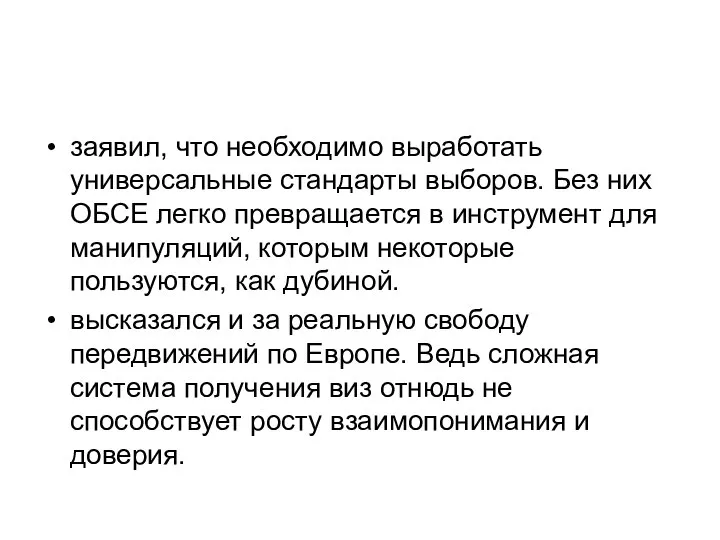 • заявил, что необходимо выработать универсальные стандарты выборов. Без них ОБСЕ легко превращается в инструмент для манипуляций, которым некоторые пользуются, как дубиной.

• высказался и за реальную свободу передвижений по Европе. Ведь сложная система получения виз отнюдь не способствует росту взаимопонимания и доверия.